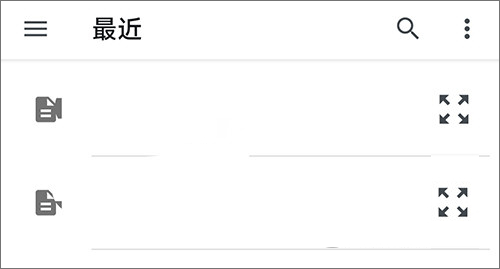 最近